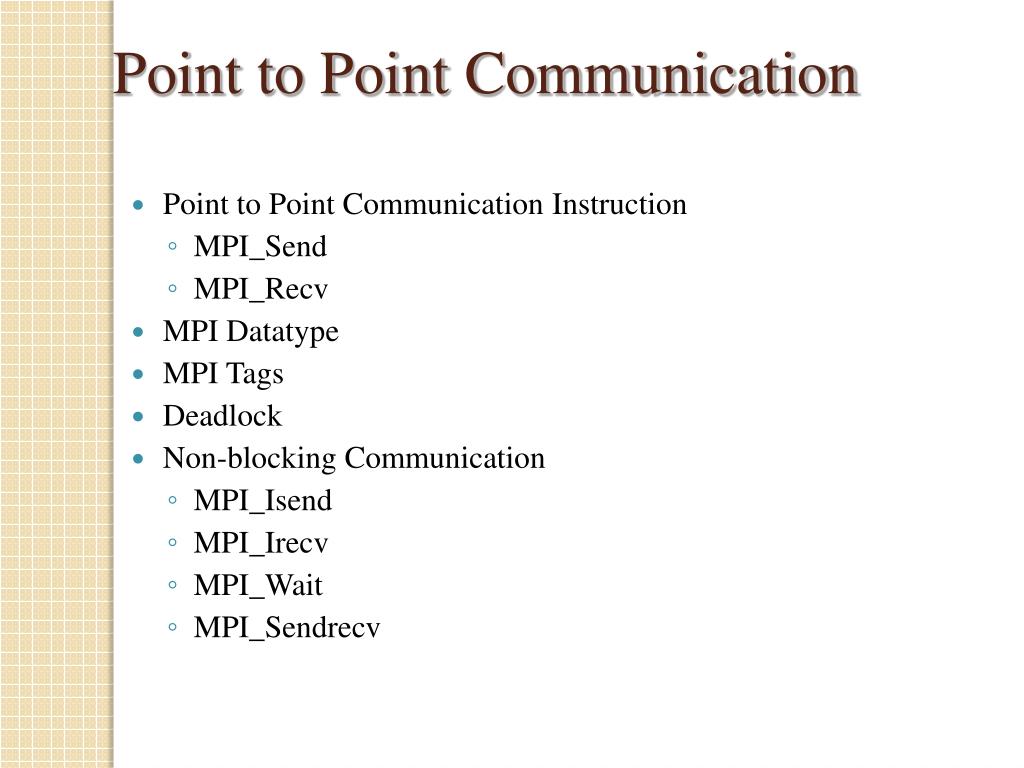 Point to Point Communication

- Point to Point Communication Instruction
  - MPI_Send
  - MPI_Recv
- MPI Datatype
- MPI Tags
- Deadlock
- Non-blocking Communication
  - MPI_Isend
  - MPI_Irecv
  - MPI_Wait
  - MPI_Sendrecv